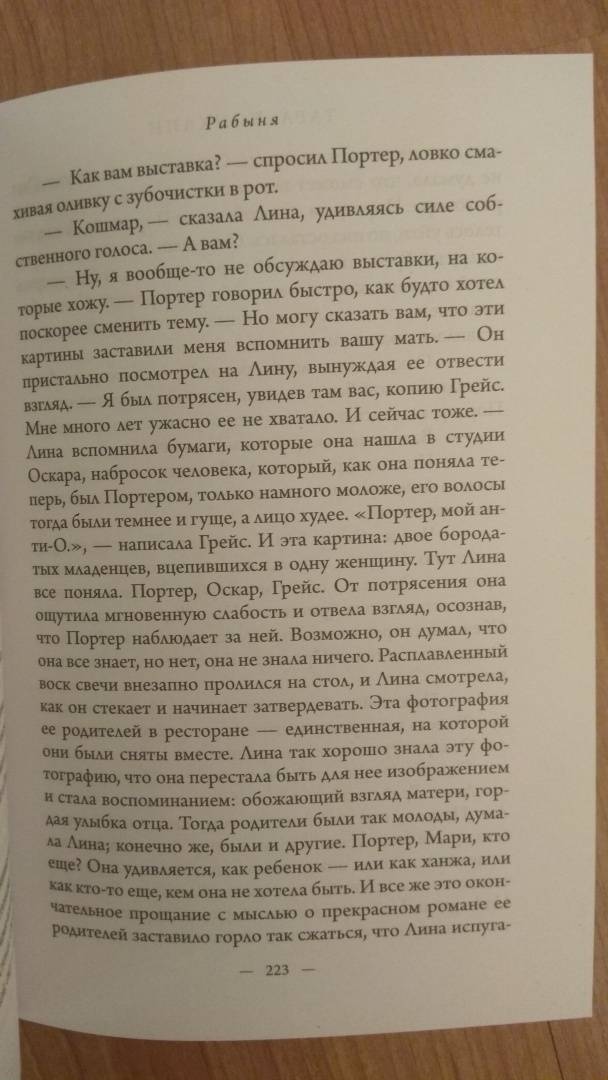 Рабыня

— Как вам выставка? — спросил Портер, ловко смахивая оливку с зубочистки в рот.

— Кошмар, — сказала Лина, удивляясь силе собственного голоса. — А вам?

— Ну, я вообще-то не обсуждаю выставки, на которые хожу. — Портер говорил быстро, как будто хотел поскорее сменить тему. — Но могу сказать вам, что эти картины заставили меня вспомнить вашу мать. — Он пристально посмотрел на Лину, вынуждая ее отвести взгляд. — Я был потрясен, увидев там вас, копию Грейс. Мне много лет ужасно ее не хватало. И сейчас тоже. — Лина вспомнила бумаги, которые она нашла в студии Оскара, набросок человека, который, как она поняла теперь, был Портером, только намного моложе, его волосы тогда были темнее и гуще, а лицо худее. «Портер, мой анти-О.», — написала Грейс. И эта картина: двое бородатых младенцев, вцепившихся в одну женщину. Тут Лина все поняла. Портер, Оскар, Грейс. От потрясения она ощутила мгновенную слабость и отвела взгляд, осознав, что Портер наблюдает за ней. Возможно, он думал, что она все знает, но нет, она не знала ничего. Расплавленный воск свечи внезапно пролился на стол, и Лина смотрела, как он стекает и начинает затвердевать. Эта фотография ее родителей в ресторане — единственная, на которой они были сняты вместе. Лина так хорошо знала эту фотографию, что она перестала быть для нее изображением и стала воспоминанием: обожающий взгляд матери, гордая улыбка отца. Тогда родители были так молоды, думала Лина; конечно же, были и другие. Портер, Мари, кто еще? Она удивляется, как ребенок — или как ханжа, или как кто-то еще, кем она не хотела быть. И все же это окончательное прощание с мыслью о прекрасном романе ее родителей заставило горло так сжаться, что Лина испуга-

— 223 —